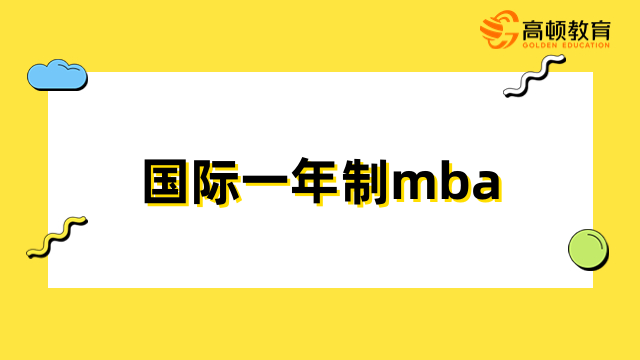 高顿教育
GOLDEN EDUCATION

国际一年制mba